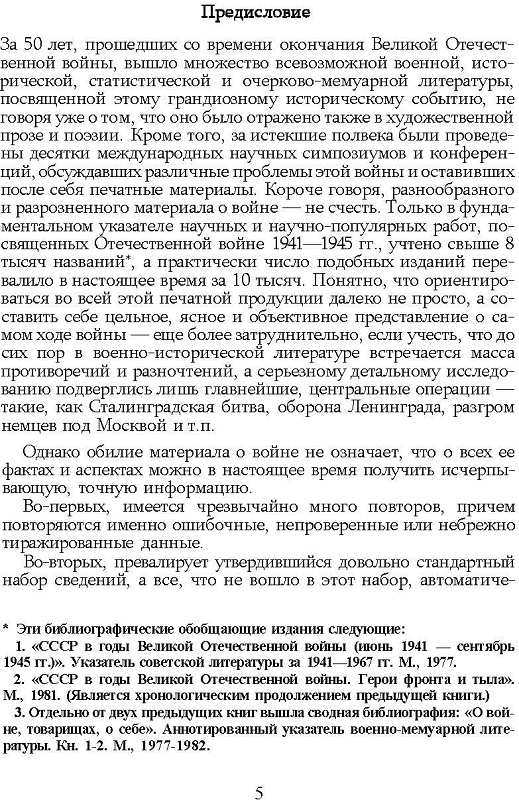 Предисловие

За 50 лет, прошедших со времени окончания Великой Отечественной войны, вышло множество всевозможной военной, исторической, статистической и очерково-мемуарной литературы, посвященной этому грандиозному историческому событию, не говоря уже о том, что оно было отражено также в художественной прозе и поэзии. Кроме того, за истекшие полвека были проведены десятки международных научных симпозиумов и конференций, обсуждавших различные проблемы этой войны и оставивших после себя печатные материалы. Короче говоря, разнообразного и разрозненного материала о войне — не счесть. Только в фундаментальном указателе научных и научно-популярных работ, посвященных Отечественной войне 1941—1945 гг., учтено свыше 8 тысяч названий*, а практически число подобных изданий перевалило в настоящее время за 10 тысяч. Понятно, что ориентироваться во всей этой печатной продукции далеко не просто, а составить себе цельное, ясное и объективное представление о самом ходе войны — еще более затруднительно, если учесть, что до сих пор в военно-исторической литературе встречается масса противоречий и разночтений, а серьезному детальному исследованию подверглись лишь главнейшие, центральные операции — такие, как Сталинградская битва, оборона Ленинграда, разгром немцев под Москвой и т.п.

Однако обилие материала о войне не означает, что о всех ее фактах и аспектах можно в настоящее время получить исчерпывающую, точную информацию.

Во-первых, имеется чрезвычайно много повторов, причем повторяются именно ошибочные, непроверенные или небрежно тиражированные данные.

Во-вторых, превалирует утвердившийся довольно стандартный набор сведений, а все, что не вошло в этот набор, автоматиче-

* Эти библиографические обобщающие издания следующие:
1. «СССР в годы Великой Отечественной войны (июнь 1941 — сентябрь 1945 гг.)». Указатель советской литературы за 1941—1967 гг. М., 1977.
2. «СССР в годы Великой Отечественной войны. Герои фронта и тыла». М., 1981. (Является хронологическим продолжением предыдущей книги.)
3. Отдельно от двух предыдущих книг вышла сводная библиография: «О войне, товарищах, о себе». Аннотированный указатель военно-мемуарной литературы. Кн. 1-2. М., 1977-1982.

5